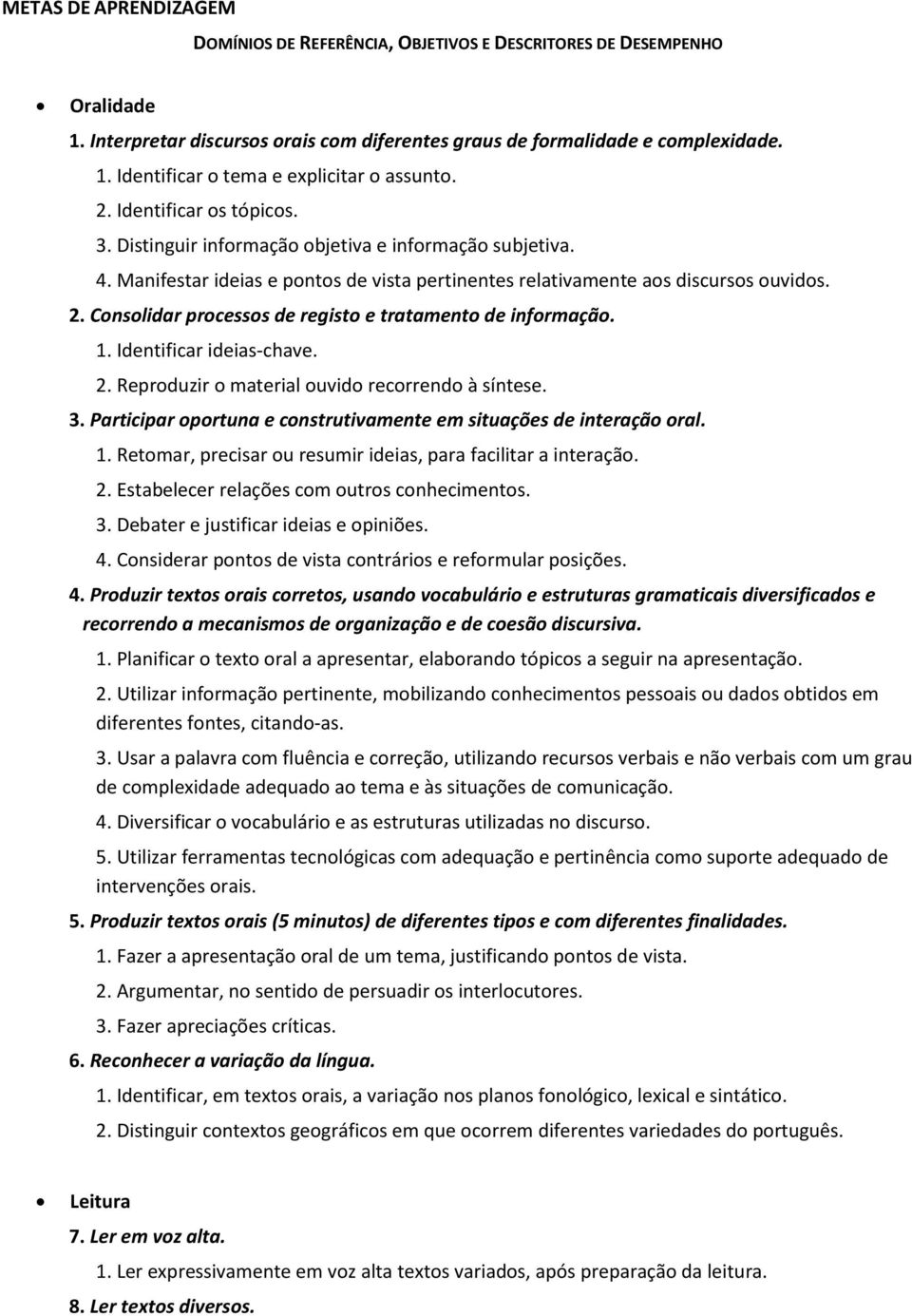 METAS DE APRENDIZAGEM

DOMÍNIOS DE REFERÊNCIA, OBJETIVOS E DESCRITORES DE DESEMPENHO

• Oralidade

1. Interpretar discursos orais com diferentes graus de formalidade e complexidade.

1. Identificar o tema e explicitar o assunto.

2. Identificar os tópicos.

3. Distinguir informação objetiva e informação subjetiva.

4. Manifestar ideias e pontos de vista pertinentes relativamente aos discursos ouvidos.

2. Consolidar processos de registo e tratamento de informação.

1. Identificar ideias-chave.

2. Reproduzir o material ouvido recorrendo à síntese.

3. Participar oportuna e construtivamente em situações de interação oral.

1. Retomar, precisar ou resumir ideias, para facilitar a interação.

2. Estabelecer relações com outros conhecimentos.

3. Debater e justificar ideias e opiniões.

4. Considerar pontos de vista contrários e reformular posições.

4. Produzir textos orais corretos, usando vocabulário e estruturas gramaticais diversificados e recorrendo a mecanismos de organização e de coesão discursiva.

1. Planificar o texto oral a apresentar, elaborando tópicos a seguir na apresentação.

2. Utilizar informação pertinente, mobilizando conhecimentos pessoais ou dados obtidos em diferentes fontes, citando-as.

3. Usar a palavra com fluência e correção, utilizando recursos verbais e não verbais com um grau de complexidade adequado ao tema e às situações de comunicação.

4. Diversificar o vocabulário e as estruturas utilizadas no discurso.

5. Utilizar ferramentas tecnológicas com adequação e pertinência como suporte adequado de intervenções orais.

5. Produzir textos orais (5 minutos) de diferentes tipos e com diferentes finalidades.

1. Fazer a apresentação oral de um tema, justificando pontos de vista.

2. Argumentar, no sentido de persuadir os interlocutores.

3. Fazer apreciações críticas.

6. Reconhecer a variação da língua.

1. Identificar, em textos orais, a variação nos planos fonológico, lexical e sintático.

2. Distinguir contextos geográficos em que ocorrem diferentes variedades do português.

• Leitura

7. Ler em voz alta.

1. Ler expressivamente em voz alta textos variados, após preparação da leitura.

8. Ler textos diversos.